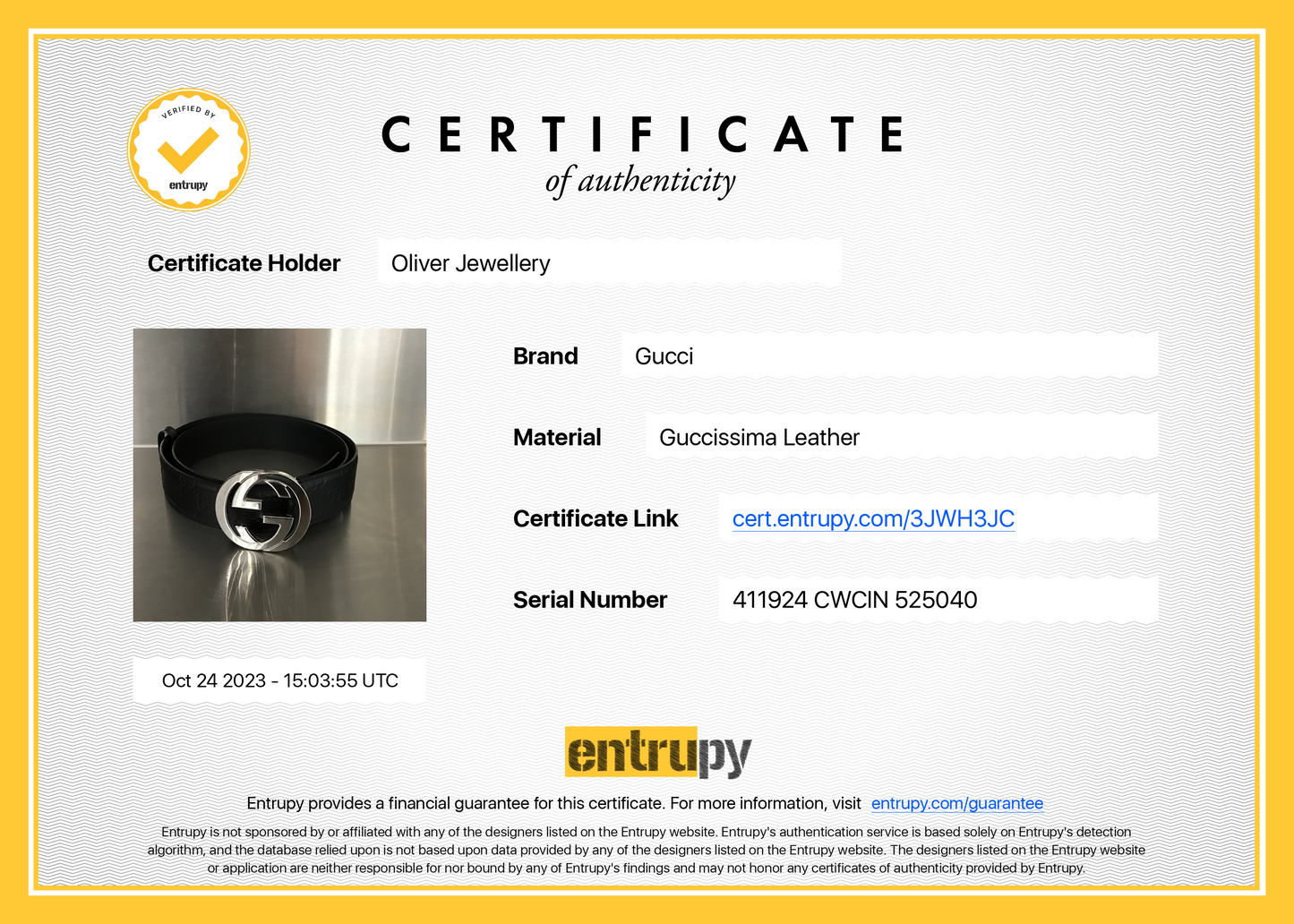 VERIFIED BY
entrupy

CERTIFICATE
of authenticity

Certificate Holder
Oliver Jewellery

Brand
Gucci

Material
Guccissima Leather

Certificate Link
cert.entrupy.com/3JWH3JC

Serial Number
411924 CWCIN 525040

Oct 24 2023 - 15:03:55 UTC

entrupy

Entrupy provides a financial guarantee for this certificate. For more information, visit entrupy.com/guarantee

Entrupy is not sponsored by or affiliated with any of the designers listed on the Entrupy website. Entrupy's authentication service is based solely on Entrupy's detection algorithm, and the database relied upon is not based upon data provided by any of the designers listed on the Entrupy website. The designers listed on the Entrupy website or application are neither responsible for nor bound by any of Entrupy's findings and may not honor any certificates of authenticity provided by Entrupy.